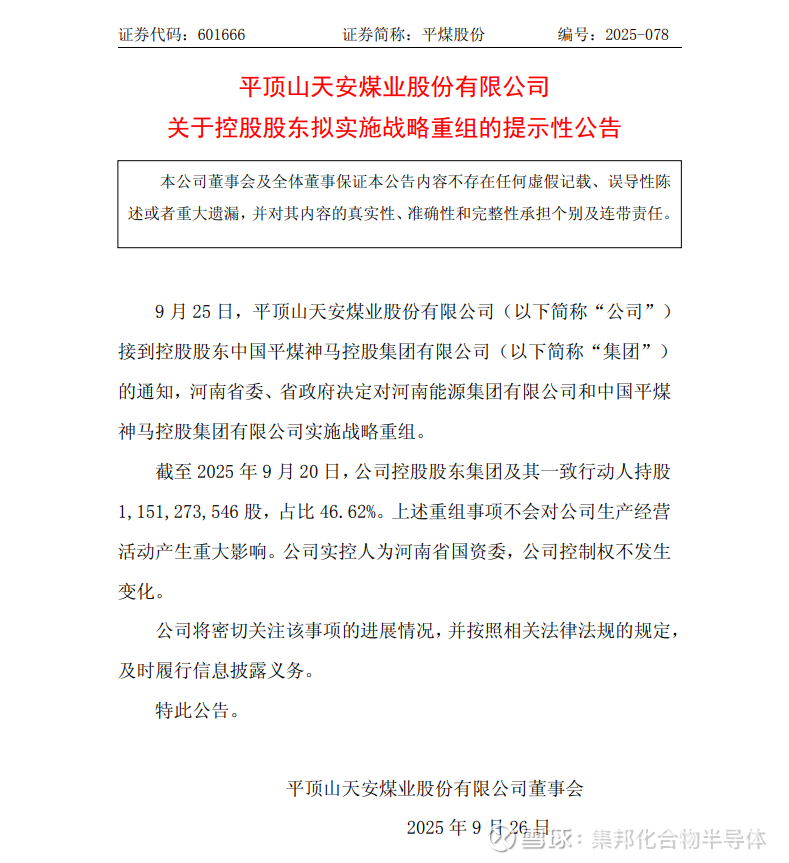 证券代码：601666　　证券简称：平煤股份　　编号：2025-078

平顶山天安煤业股份有限公司
关于控股股东拟实施战略重组的提示性公告

本公司董事会及全体董事保证本公告内容不存在任何虚假记载、误导性陈述或者重大遗漏，并对其内容的真实性、准确性和完整性承担个别及连带责任。

9 月 25 日，平顶山天安煤业股份有限公司（以下简称“公司”）接到控股股东中国平煤神马控股集团有限公司（以下简称“集团”）的通知，河南省委、省政府决定对河南能源集团有限公司和中国平煤神马控股集团有限公司实施战略重组。

截至 2025 年 9 月 20 日，公司控股股东集团及其一致行动人持股 1,151,273,546 股，占比 46.62%。上述重组事项不会对公司生产经营活动产生重大影响。公司实控人为河南省国资委，公司控制权不发生变化。

公司将密切关注该事项的进展情况，并按照相关法律法规的规定，及时履行信息披露义务。

特此公告。

平顶山天安煤业股份有限公司董事会
2025 年 9 月 26 日

雪球：集邦化合物半导体